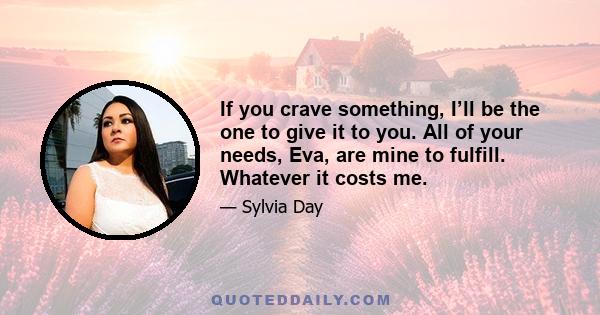 If you crave something, I’ll be the one to give it to you. All of your needs, Eva, are mine to fulfill. Whatever it costs me.

— Sylvia Day

QUOTEDDAILY.COM